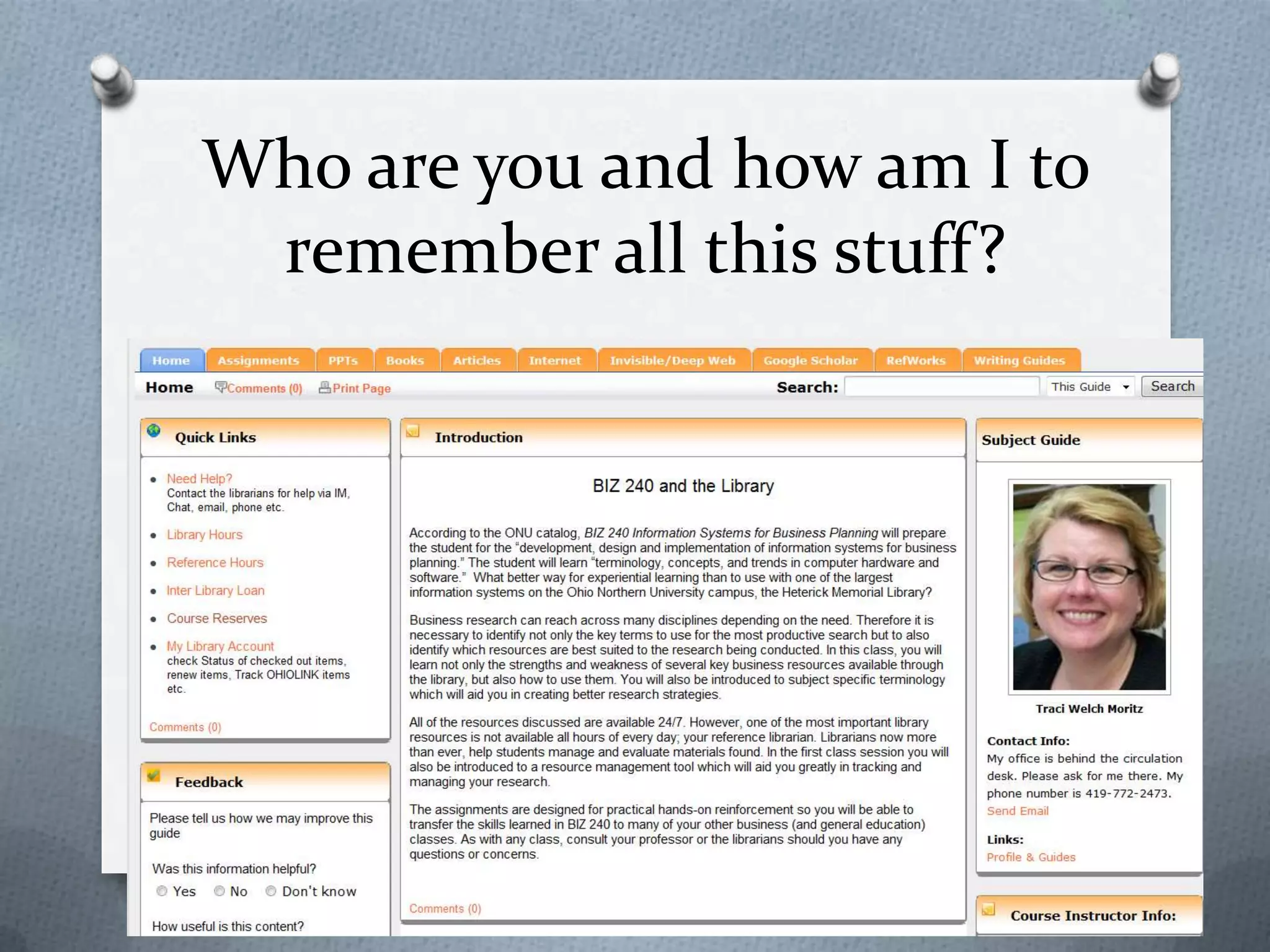 Who are you and how am I to remember all this stuff?

Home Assignments PPTs Books Articles Internet Invisible/Deep Web Google Scholar RefWorks Writing Guides

Home Comments (0) Print Page

Search: This Guide Search

Quick Links

• Need Help?
Contact the librarians for help via IM, Chat, email, phone etc.
• Library Hours
• Reference Hours
• Inter Library Loan
• Course Reserves
• My Library Account
check Status of checked out items, renew items, Track OHIOLINK items etc.

Comments (0)

Feedback

Please tell us how we may improve this guide

Was this information helpful?
Yes No Don't know

How useful is this content?

Introduction

BIZ 240 and the Library

According to the ONU catalog, BIZ 240 Information Systems for Business Planning will prepare the student for the "development, design and implementation of information systems for business planning." The student will learn "terminology, concepts, and trends in computer hardware and software." What better way for experiential learning than to use with one of the largest information systems on the Ohio Northern University campus, the Heterick Memorial Library?

Business research can reach across many disciplines depending on the need. Therefore it is necessary to identify not only the key terms to use for the most productive search but to also identify which resources are best suited to the research being conducted. In this class, you will learn not only the strengths and weakness of several key business resources available through the library, but also how to use them. You will also be introduced to subject specific terminology which will aid you in creating better research strategies.

All of the resources discussed are available 24/7. However, one of the most important library resources is not available all hours of every day; your reference librarian. Librarians now more than ever, help students manage and evaluate materials found. In the first class session you will also be introduced to a resource management tool which will aid you greatly in tracking and managing your research.

The assignments are designed for practical hands-on reinforcement so you will be able to transfer the skills learned in BIZ 240 to many of your other business (and general education) classes. As with any class, consult your professor or the librarians should you have any questions or concerns.

Comments (0)

Subject Guide

Traci Welch Moritz

Contact Info:
My office is behind the circulation desk. Please ask for me there. My phone number is 419-772-2473.
Send Email

Links:
Profile & Guides

Course Instructor Info: